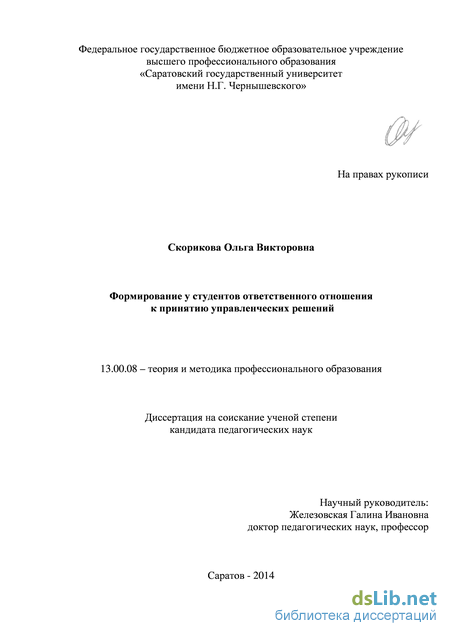 Федеральное государственное бюджетное образовательное учреждение высшего профессионального образования «Саратовский государственный университет имени Н.Г. Чернышевского»

На правах рукописи

Скорикова Ольга Викторовна

Формирование у студентов ответственного отношения к принятию управленческих решений

13.00.08 – теория и методика профессионального образования

Диссертация на соискание ученой степени кандидата педагогических наук

Научный руководитель:
Железовская Галина Ивановна
доктор педагогических наук, профессор

Саратов - 2014

dsLib.net
библиотека диссертаций